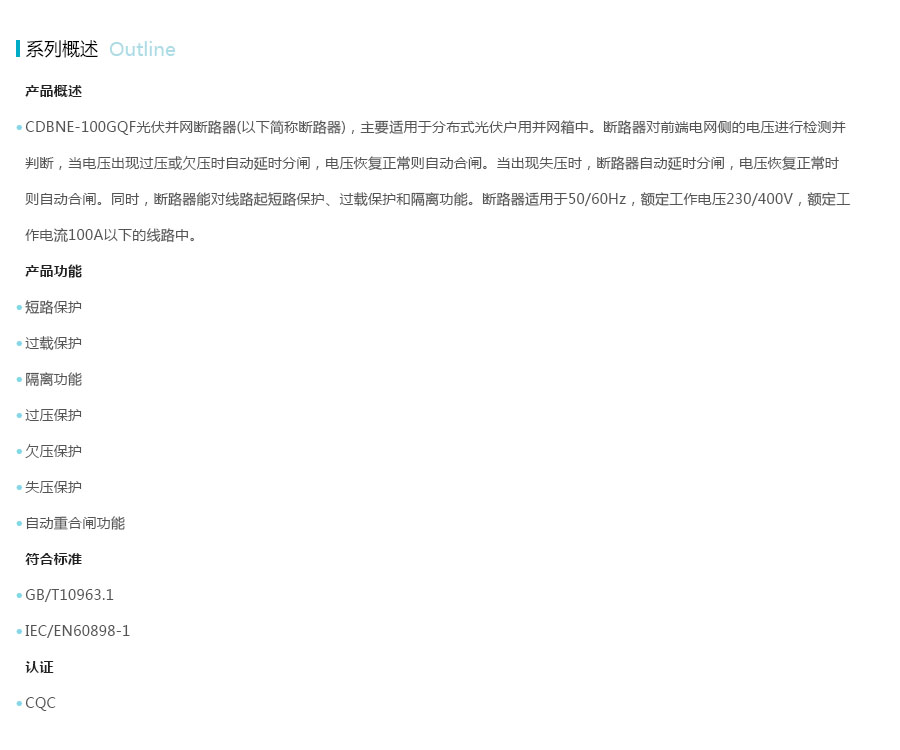 系列概述 Outline

产品概述

• CDBNE-100GQF光伏并网断路器(以下简称断路器)，主要适用于分布式光伏户用并网箱中。断路器对前端电网侧的电压进行检测并判断，当电压出现过压或欠压时自动延时分闸，电压恢复正常则自动合闸。当出现失压时，断路器自动延时分闸，电压恢复正常时则自动合闸。同时，断路器能对线路起短路保护、过载保护和隔离功能。断路器适用于50/60Hz，额定工作电压230/400V，额定工作电流100A以下的线路中。

产品功能

• 短路保护

• 过载保护

• 隔离功能

• 过压保护

• 欠压保护

• 失压保护

• 自动重合闸功能

符合标准

• GB/T10963.1

• IEC/EN60898-1

认证

• CQC